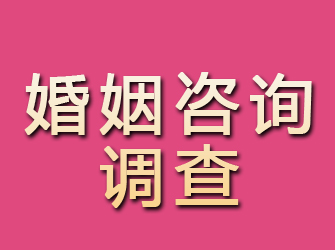 婚姻咨询
调查